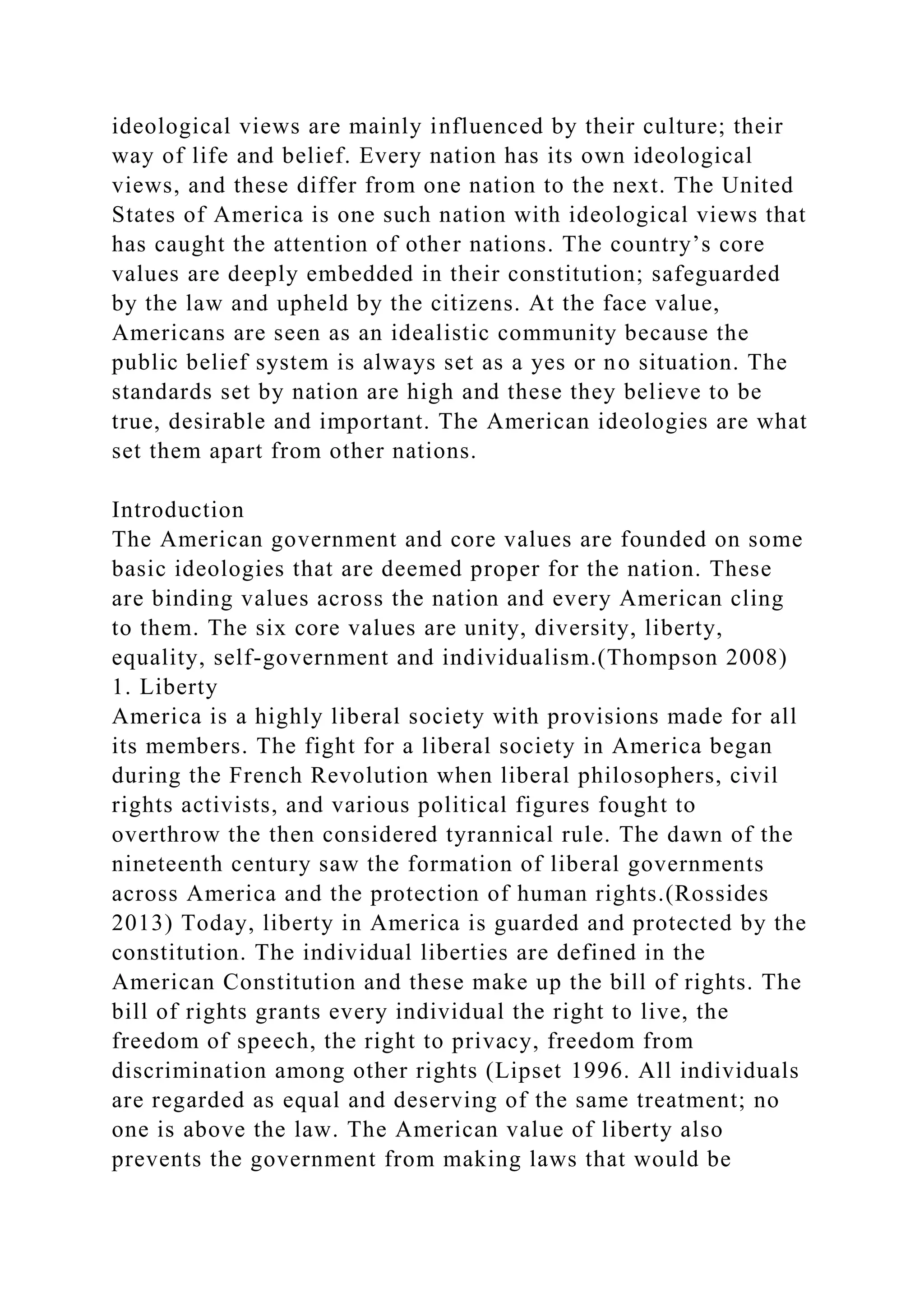 ideological views are mainly influenced by their culture; their way of life and belief. Every nation has its own ideological views, and these differ from one nation to the next. The United States of America is one such nation with ideological views that has caught the attention of other nations. The country's core values are deeply embedded in their constitution; safeguarded by the law and upheld by the citizens. At the face value, Americans are seen as an idealistic community because the public belief system is always set as a yes or no situation. The standards set by nation are high and these they believe to be true, desirable and important. The American ideologies are what set them apart from other nations.

Introduction
The American government and core values are founded on some basic ideologies that are deemed proper for the nation. These are binding values across the nation and every American cling to them. The six core values are unity, diversity, liberty, equality, self-government and individualism.(Thompson 2008)
1. Liberty
America is a highly liberal society with provisions made for all its members. The fight for a liberal society in America began during the French Revolution when liberal philosophers, civil rights activists, and various political figures fought to overthrow the then considered tyrannical rule. The dawn of the nineteenth century saw the formation of liberal governments across America and the protection of human rights.(Rossides 2013) Today, liberty in America is guarded and protected by the constitution. The individual liberties are defined in the American Constitution and these make up the bill of rights. The bill of rights grants every individual the right to live, the freedom of speech, the right to privacy, freedom from discrimination among other rights (Lipset 1996. All individuals are regarded as equal and deserving of the same treatment; no one is above the law. The American value of liberty also prevents the government from making laws that would be